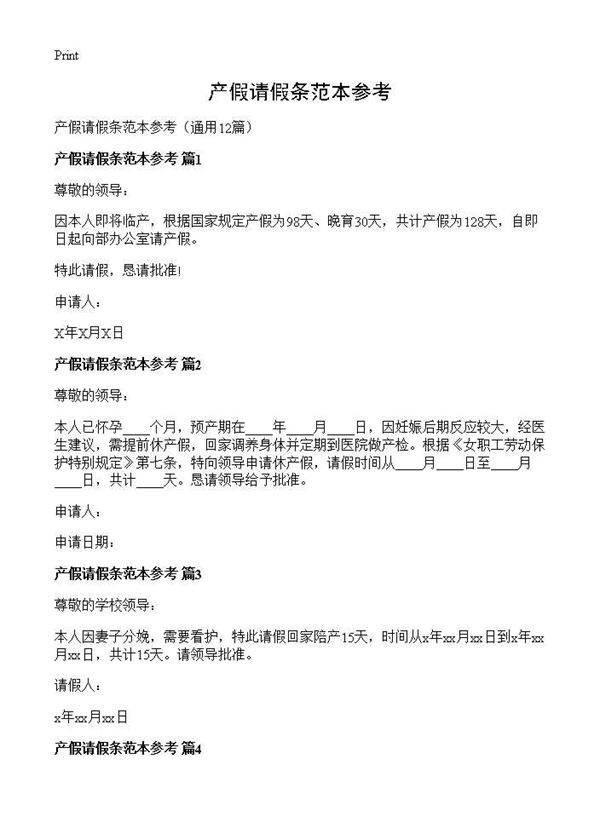 Print

产假请假条范本参考

产假请假条范本参考（通用12篇）

产假请假条范本参考 篇1

尊敬的领导：

因本人即将临产，根据国家规定产假为98天、晚育30天，共计产假为128天，自即日起向部办公室请产假。

特此请假，恳请批准!

申请人：

X年X月X日

产假请假条范本参考 篇2

尊敬的领导：

本人已怀孕____个月，预产期在____年____月____日，因妊娠后期反应较大，经医生建议，需提前休产假，回家调养身体并定期到医院做产检。根据《女职工劳动保护特别规定》第七条，特向领导申请休产假，请假时间从____月____日至____月____日，共计____天。恳请领导给予批准。

申请人：

申请日期：

产假请假条范本参考 篇3

尊敬的学校领导：

本人因妻子分娩，需要看护，特此请假回家陪产15天，时间从x年xx月xx日到x年xx月xx日，共计15天。请领导批准。

请假人：

x年xx月xx日

产假请假条范本参考 篇4